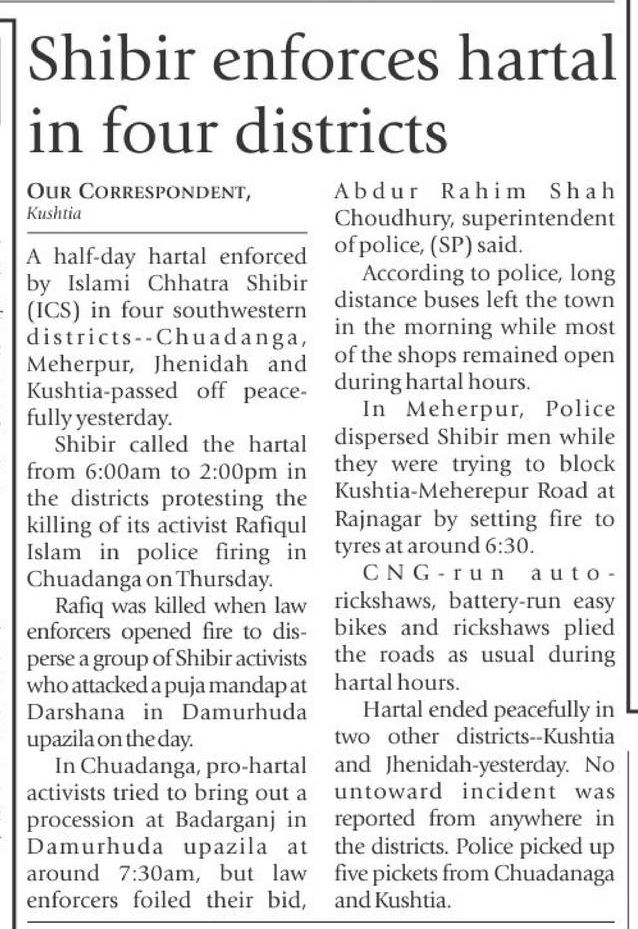 Shibir enforces hartal in four districts

OUR CORRESPONDENT, Kushtia

A half-day hartal enforced by Islami Chhatra Shibir (ICS) in four southwestern districts--Chuadanga, Meherpur, Jhenidah and Kushtia-passed off peacefully yesterday.

Shibir called the hartal from 6:00am to 2:00pm in the districts protesting the killing of its activist Rafiqul Islam in police firing in Chuadanga on Thursday.

Rafiq was killed when law enforcers opened fire to disperse a group of Shibir activists who attacked a puja mandap at Darshana in Damurhuda upazila on the day.

In Chuadanga, pro-hartal activists tried to bring out a procession at Badarganj in Damurhuda upazila at around 7:30am, but law enforcers foiled their bid, Abdur Rahim Shah Choudhury, superintendent of police, (SP) said.

According to police, long distance buses left the town in the morning while most of the shops remained open during hartal hours.

In Meherpur, Police dispersed Shibir men while they were trying to block Kushtia-Meherepur Road at Rajnagar by setting fire to tyres at around 6:30.

CNG-run auto-rickshaws, battery-run easy bikes and rickshaws plied the roads as usual during hartal hours.

Hartal ended peacefully in two other districts--Kushtia and Jhenidah-yesterday. No untoward incident was reported from anywhere in the districts. Police picked up five pickets from Chuadanaga and Kushtia.